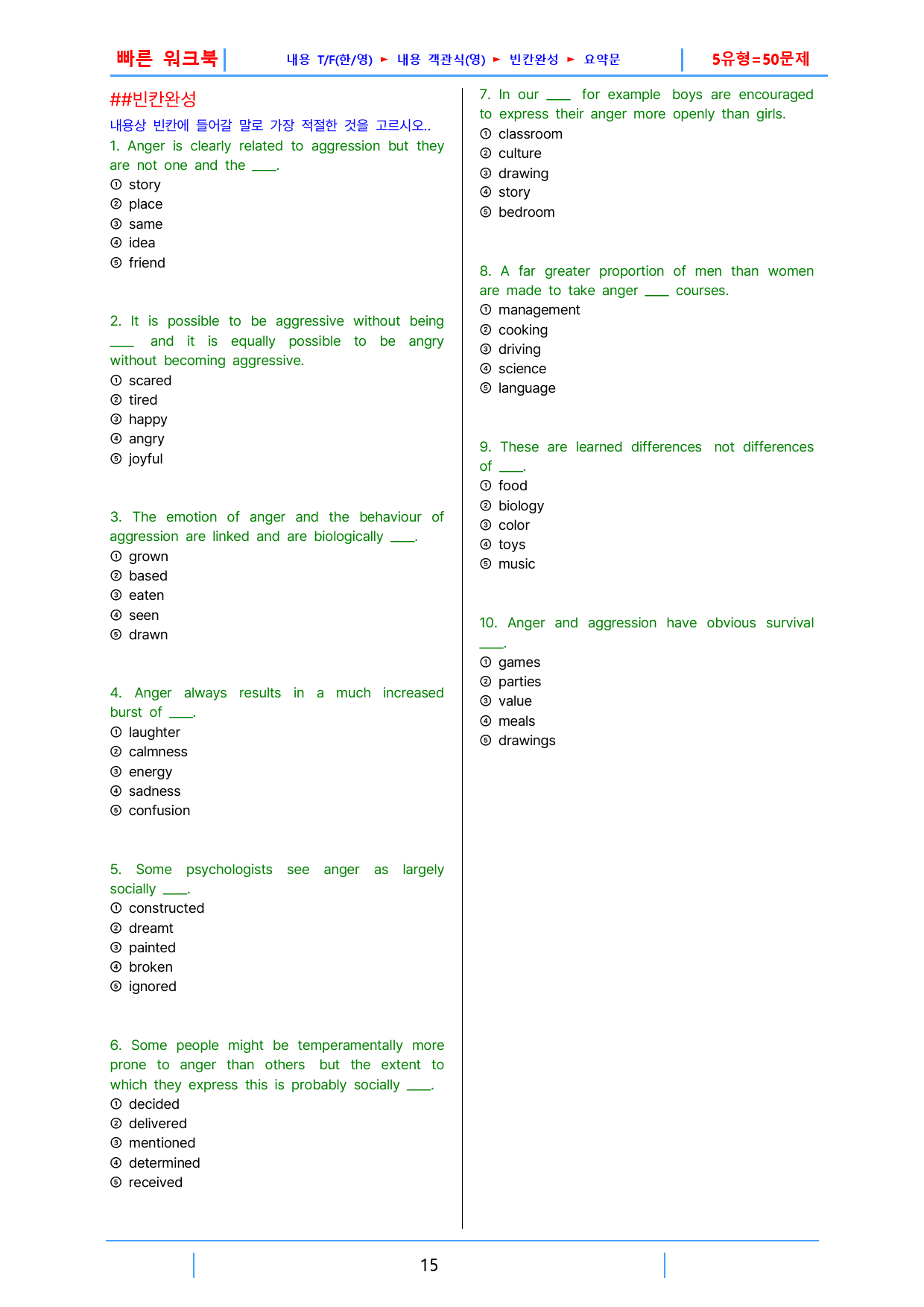 빠른 워크북 내용 T/F(한/영) ► 내용 객관식(영) ► 빈칸완성 ► 요약문 5유형=50문제

##빈칸완성

내용상 빈칸에 들어갈 말로 가장 적절한 것을 고르시오..

1. Anger is clearly related to aggression but they are not one and the ____.
① story
② place
③ same
④ idea
⑤ friend

2. It is possible to be aggressive without being ____ and it is equally possible to be angry without becoming aggressive.
① scared
② tired
③ happy
④ angry
⑤ joyful

3. The emotion of anger and the behaviour of aggression are linked and are biologically ____.
① grown
② based
③ eaten
④ seen
⑤ drawn

4. Anger always results in a much increased burst of ____.
① laughter
② calmness
③ energy
④ sadness
⑤ confusion

5. Some psychologists see anger as largely socially ____.
① constructed
② dreamt
③ painted
④ broken
⑤ ignored

6. Some people might be temperamentally more prone to anger than others but the extent to which they express this is probably socially ____.
① decided
② delivered
③ mentioned
④ determined
⑤ received

7. In our ____ for example boys are encouraged to express their anger more openly than girls.
① classroom
② culture
③ drawing
④ story
⑤ bedroom

8. A far greater proportion of men than women are made to take anger ____ courses.
① management
② cooking
③ driving
④ science
⑤ language

9. These are learned differences not differences of ____.
① food
② biology
③ color
④ toys
⑤ music

10. Anger and aggression have obvious survival ____.
① games
② parties
③ value
④ meals
⑤ drawings

15